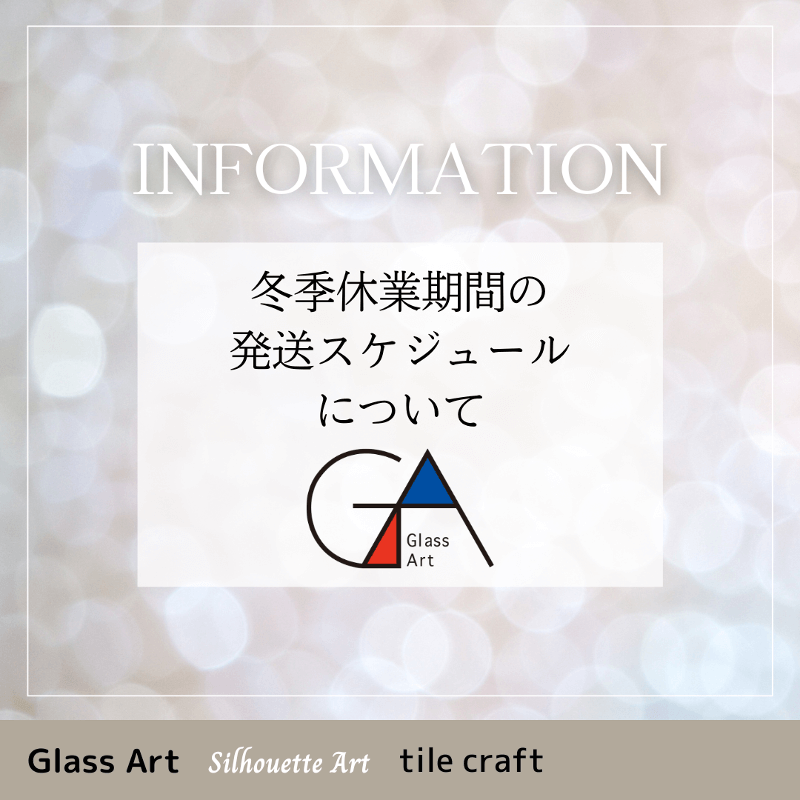 INFORMATION

冬季休業期間の
発送スケジュール
について

GA
Glass
Art

Glass Art Silhouette Art tile craft